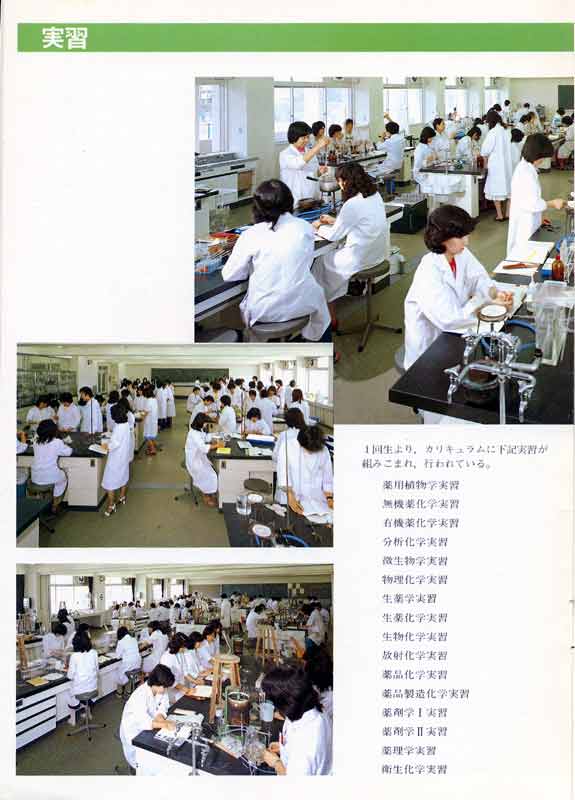 実習

1回生より、カリキュラムに下記実習が組みこまれ、行われている。

薬用植物学実習
無機薬化学実習
有機薬化学実習
分析化学実習
微生物学実習
物理化学実習
生薬学実習
生薬化学実習
生物化学実習
放射化学実習
薬品化学実習
薬品製造化学実習
薬剤学Ⅰ実習
薬剤学Ⅱ実習
薬理学実習
衛生化学実習